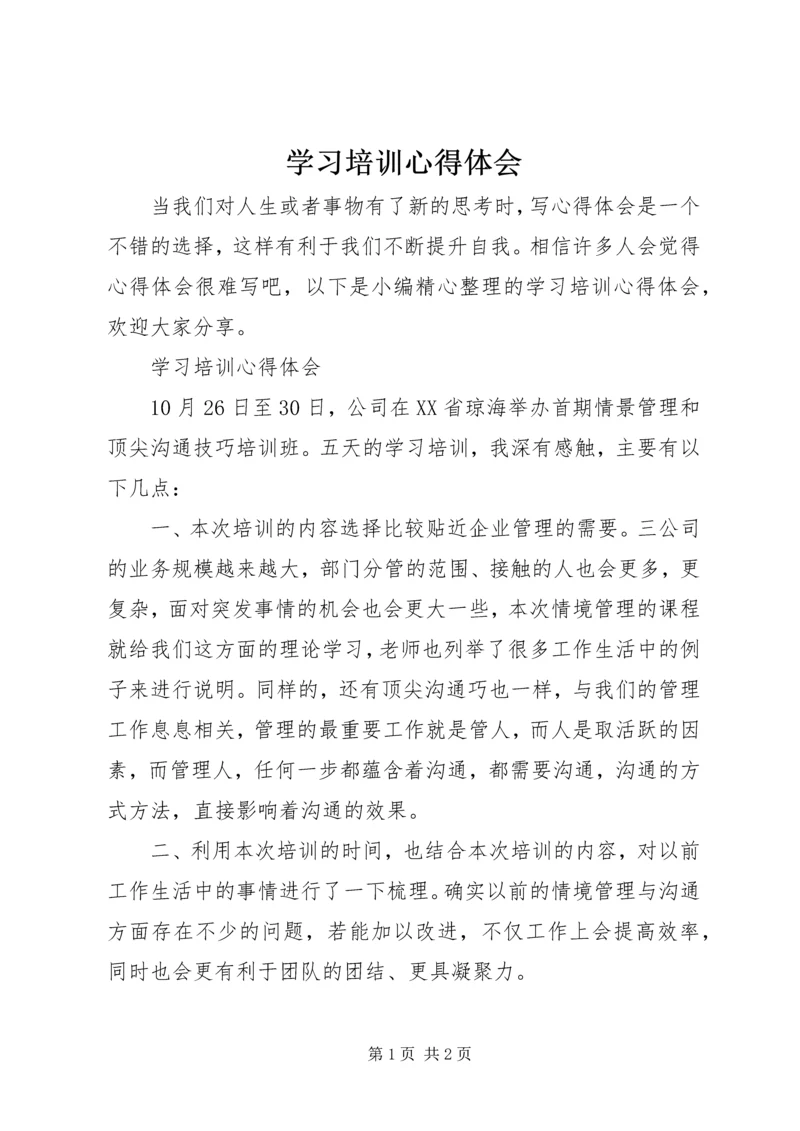 学习培训心得体会

当我们对人生或者事物有了新的思考时，写心得体会是一个不错的选择，这样有利于我们不断提升自我。相信许多人会觉得心得体会很难写吧，以下是小编精心整理的学习培训心得体会，欢迎大家分享。

学习培训心得体会

10月26日至30日，公司在XX省琼海举办首期情景管理和顶尖沟通技巧培训班。五天的学习培训，我深有感触，主要有以下几点：

一、本次培训的内容选择比较贴近企业管理的需要。三公司的业务规模越来越大，部门分管的范围、接触的人也会更多，更复杂，面对突发事情的机会也会更大一些，本次情境管理的课程就给我们这方面的理论学习，老师也列举了很多工作生活中的例子来进行说明。同样的，还有顶尖沟通巧也一样，与我们的管理工作息息相关，管理的最重要工作就是管人，而人是取活跃的因素，而管理人，任何一步都蕴含着沟通，都需要沟通，沟通的方式方法，直接影响着沟通的效果。

二、利用本次培训的时间，也结合本次培训的内容，对以前工作生活中的事情进行了一下梳理。确实以前的情境管理与沟通方面存在不少的问题，若能加以改进，不仅工作上会提高效率，同时也会更有利于团队的团结、更具凝聚力。

第1页 共2页